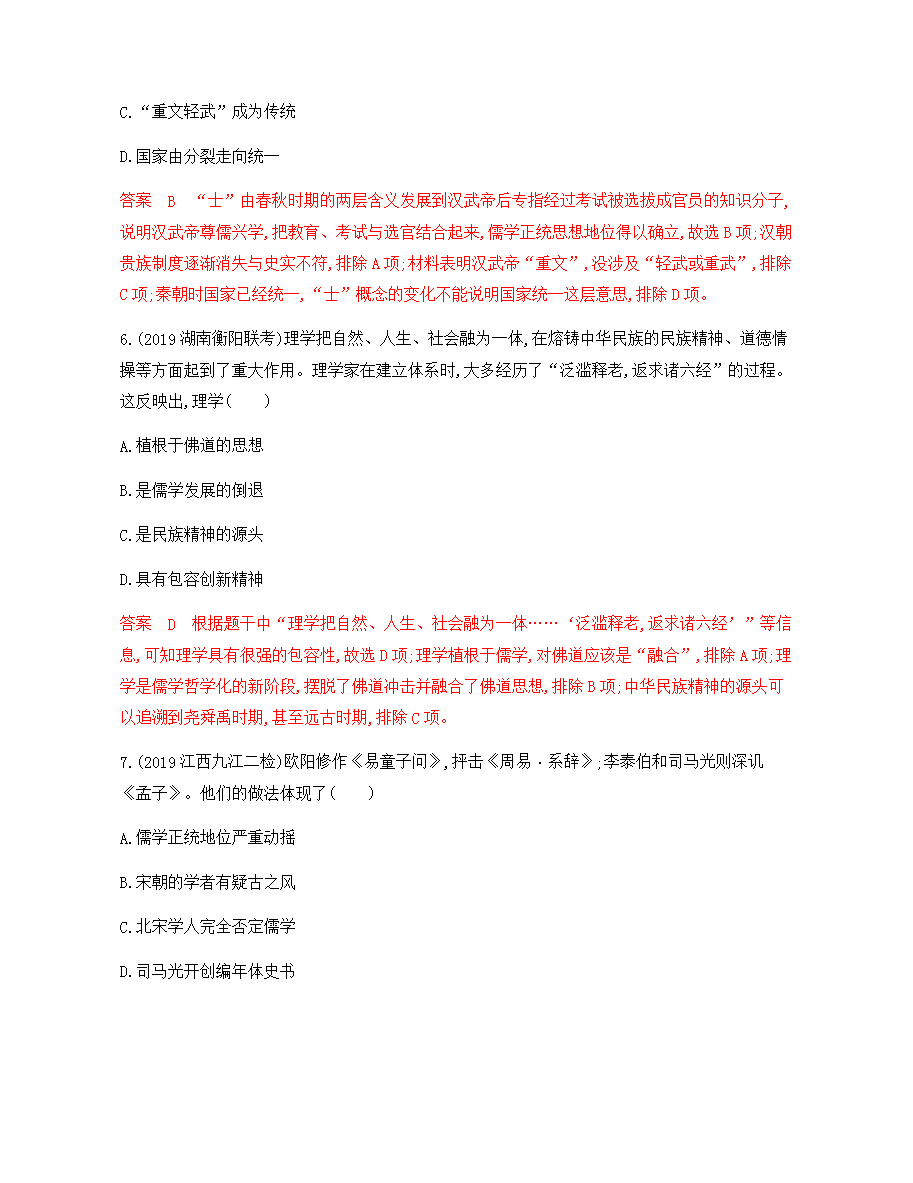 C.“重文轻武”成为传统

D.国家由分裂走向统一

答案 B “士”由春秋时期的两层含义发展到汉武帝后专指经过考试被选拔成官员的知识分子,说明汉武帝尊儒兴学,把教育、考试与选官结合起来,儒学正统思想地位得以确立,故选B项;汉朝贵族制度逐渐消失与史实不符,排除A项;材料表明汉武帝“重文”,没涉及“轻武或重武”,排除C项;秦朝时国家已经统一,“士”概念的变化不能说明国家统一这层意思,排除D项。

6.(2019湖南衡阳联考)理学把自然、人生、社会融为一体,在熔铸中华民族的民族精神、道德情操等方面起到了重大作用。理学家在建立体系时,大多经历了“泛滥释老,返求诸六经”的过程。这反映出,理学(　　)

A.植根于佛道的思想

B.是儒学发展的倒退

C.是民族精神的源头

D.具有包容创新精神

答案 D 根据题干中“理学把自然、人生、社会融为一体……‘泛滥释老,返求诸六经’”等信息,可知理学具有很强的包容性,故选D项;理学植根于儒学,对佛道应该是“融合”,排除A项;理学是儒学哲学化的新阶段,摆脱了佛道冲击并融合了佛道思想,排除B项;中华民族精神的源头可以追溯到尧舜禹时期,甚至远古时期,排除C项。

7.(2019江西九江二检)欧阳修作《易童子问》,抨击《周易·系辞》;李泰伯和司马光则深讥《孟子》。他们的做法体现了(　　)

A.儒学正统地位严重动摇

B.宋朝的学者有疑古之风

C.北宋学人完全否定儒学

D.司马光开创编年体史书